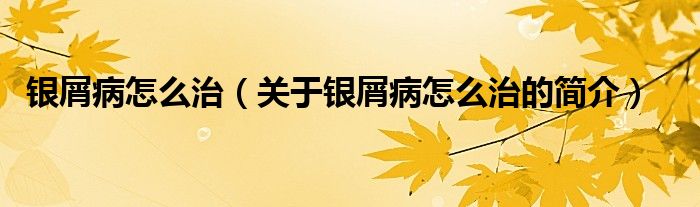 银屑病怎么治（关于银屑病怎么治的简介）